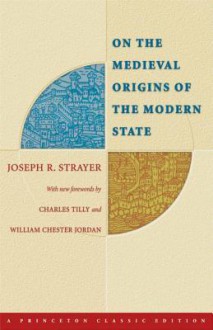 ON THE MEDIEVAL ORIGINS OF THE MODERN STATE

JOSEPH R. STRAYER

With new forewords by

CHARLES TILLY and

WILLIAM CHESTER JORDAN

A PRINCETON CLASSIC EDITION